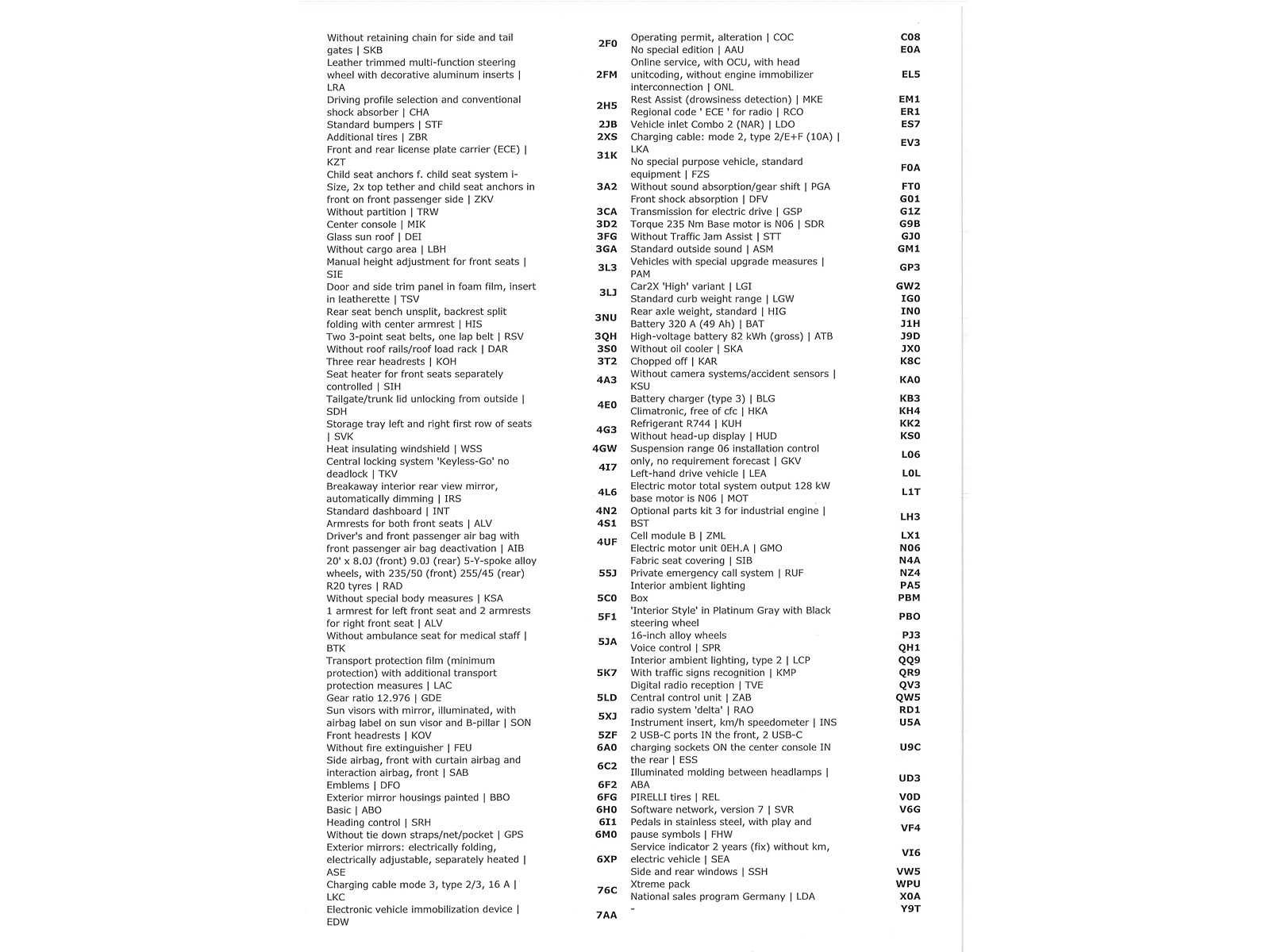 | | |
|---|---|
| Without retaining chain for side and tail gates \| SKB | 2F0 |
| Leather trimmed multi-function steering wheel with decorative aluminum inserts \| LRA | 2FM |
| Driving profile selection and conventional shock absorber \| CHA | 2H5 |
| Standard bumpers \| STF | 2JB |
| Additional tires \| ZBR | 2XS |
| Front and rear license plate carrier (ECE) \| KZT | 31K |
| Child seat anchors f. child seat system i-Size, 2x top tether and child seat anchors in front on front passenger side \| ZKV | 3A2 |
| Without partition \| TRW | 3CA |
| Center console \| MIK | 3D2 |
| Glass sun roof \| DEI | 3FG |
| Without cargo area \| LBH | 3GA |
| Manual height adjustment for front seats \| SIE | 3L3 |
| Door and side trim panel in foam film, insert in leatherette \| TSV | 3LJ |
| Rear seat bench unsplit, backrest split folding with center armrest \| HIS | 3NU |
| Two 3-point seat belts, one lap belt \| RSV | 3QH |
| Without roof rails/roof load rack \| DAR | 3S0 |
| Three rear headrests \| KOH | 3T2 |
| Seat heater for front seats separately controlled \| SIH | 4A3 |
| Tailgate/trunk lid unlocking from outside \| SDH | 4E0 |
| Storage tray left and right first row of seats \| SVK | 4G3 |
| Heat insulating windshield \| WSS | 4GW |
| Central locking system 'Keyless-Go' no deadlock \| TKV | 4I7 |
| Breakaway interior rear view mirror, automatically dimming \| IRS | 4L6 |
| Standard dashboard \| INT | 4N2 |
| Armrests for both front seats \| ALV | 4S1 |
| Driver's and front passenger air bag with front passenger air bag deactivation \| AIB | 4UF |
| 20' x 8.0J (front) 9.0J (rear) 5-Y-spoke alloy wheels, with 235/50 (front) 255/45 (rear) R20 tyres \| RAD | 55J |
| Without special body measures \| KSA | 5C0 |
| 1 armrest for left front seat and 2 armrests for right front seat \| ALV | 5F1 |
| Without ambulance seat for medical staff \| BTK | 5JA |
| Transport protection film (minimum protection) with additional transport protection measures \| LAC | 5K7 |
| Gear ratio 12.976 \| GDE | 5LD |
| Sun visors with mirror, illuminated, with airbag label on sun visor and B-pillar \| SON | 5XJ |
| Front headrests \| KOV | 5ZF |
| Without fire extinguisher \| FEU | 6A0 |
| Side airbag, front with curtain airbag and interaction airbag, front \| SAB | 6C2 |
| Emblems \| DFO | 6F2 |
| Exterior mirror housings painted \| BBO | 6FG |
| Basic \| ABO | 6H0 |
| Heading control \| SRH | 6I1 |
| Without tie down straps/net/pocket \| GPS | 6M0 |
| Exterior mirrors: electrically folding, electrically adjustable, separately heated \| ASE | 6XP |
| Charging cable mode 3, type 2/3, 16 A \| LKC | 76C |
| Electronic vehicle immobilization device \| EDW | 7AA |

| | |
|---|---|
| Operating permit, alteration \| COC | C08 |
| No special edition \| AAU | E0A |
| Online service, with OCU, with head unitcoding, without engine immobilizer interconnection \| ONL | EL5 |
| Rest Assist (drowsiness detection) \| MKE | EM1 |
| Regional code ' ECE ' for radio \| RCO | ER1 |
| Vehicle inlet Combo 2 (NAR) \| LDO | ES7 |
| Charging cable: mode 2, type 2/E+F (10A) \| LKA | EV3 |
| No special purpose vehicle, standard equipment \| FZS | F0A |
| Without sound absorption/gear shift \| PGA | FT0 |
| Front shock absorption \| DFV | G01 |
| Transmission for electric drive \| GSP | G1Z |
| Torque 235 Nm Base motor is N06 \| SDR | G9B |
| Without Traffic Jam Assist \| STT | GJ0 |
| Standard outside sound \| ASM | GM1 |
| Vehicles with special upgrade measures \| PAM | GP3 |
| Car2X 'High' variant \| LGI | GW2 |
| Standard curb weight range \| LGW | IG0 |
| Rear axle weight, standard \| HIG | IN0 |
| Battery 320 A (49 Ah) \| BAT | J1H |
| High-voltage battery 82 kWh (gross) \| ATB | J9D |
| Without oil cooler \| SKA | JX0 |
| Chopped off \| KAR | K8C |
| Without camera systems/accident sensors \| KSU | KA0 |
| Battery charger (type 3) \| BLG | KB3 |
| Climatronic, free of cfc \| HKA | KH4 |
| Refrigerant R744 \| KUH | KK2 |
| Without head-up display \| HUD | KS0 |
| Suspension range 06 installation control only, no requirement forecast \| GKV | L06 |
| Left-hand drive vehicle \| LEA | L0L |
| Electric motor total system output 128 kW base motor is N06 \| MOT | L1T |
| Optional parts kit 3 for industrial engine \| BST | LH3 |
| Cell module B \| ZML | LX1 |
| Electric motor unit 0EH.A \| GMO | N06 |
| Fabric seat covering \| SIB | N4A |
| Private emergency call system \| RUF | NZ4 |
| Interior ambient lighting | PA5 |
| Box | PBM |
| 'Interior Style' in Platinum Gray with Black steering wheel | PBO |
| 16-inch alloy wheels | PJ3 |
| Voice control \| SPR | QH1 |
| Interior ambient lighting, type 2 \| LCP | QQ9 |
| With traffic signs recognition \| KMP | QR9 |
| Digital radio reception \| TVE | QV3 |
| Central control unit \| ZAB | QW5 |
| radio system 'delta' \| RAO | RD1 |
| Instrument insert, km/h speedometer \| INS | U5A |
| 2 USB-C ports IN the front, 2 USB-C charging sockets ON the center console IN the rear \| ESS | U9C |
| Illuminated molding between headlamps \| ABA | UD3 |
| PIRELLI tires \| REL | V0D |
| Software network, version 7 \| SVR | V6G |
| Pedals in stainless steel, with play and pause symbols \| FHW | VF4 |
| Service indicator 2 years (fix) without km, electric vehicle \| SEA | VI6 |
| Side and rear windows \| SSH | VW5 |
| Xtreme pack | WPU |
| National sales program Germany \| LDA | X0A |
| - | Y9T |